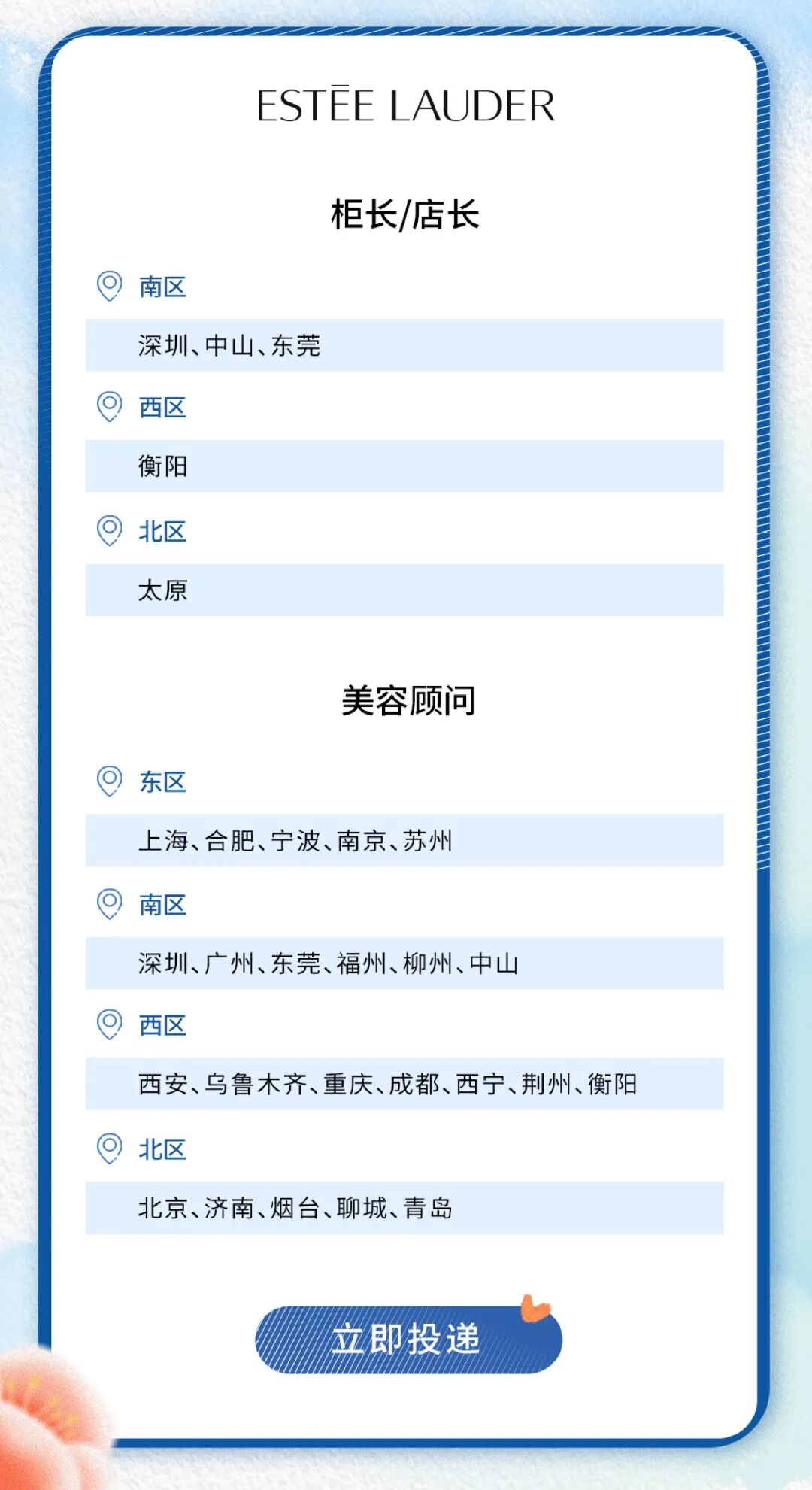 ESTĒE LAUDER

柜长/店长

南区

深圳、中山、东莞

西区

衡阳

北区

太原

美容顾问

东区

上海、合肥、宁波、南京、苏州

南区

深圳、广州、东莞、福州、柳州、中山

西区

西安、乌鲁木齐、重庆、成都、西宁、荆州、衡阳

北区

北京、济南、烟台、聊城、青岛

立即投递